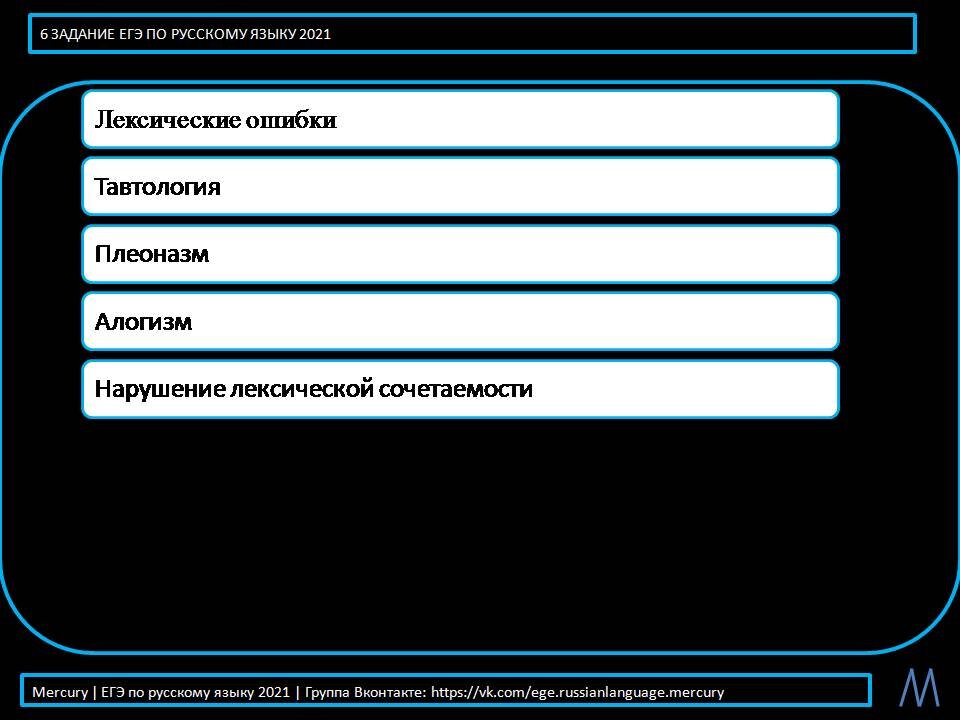 6 ЗАДАНИЕ ЕГЭ ПО РУССКОМУ ЯЗЫКУ 2021

Лексические ошибки

Тавтология

Плеоназм

Алогизм

Нарушение лексической сочетаемости

Mercury | ЕГЭ по русскому языку 2021 | Группа Вконтакте: https://vk.com/ege.russianlanguage.mercury

M